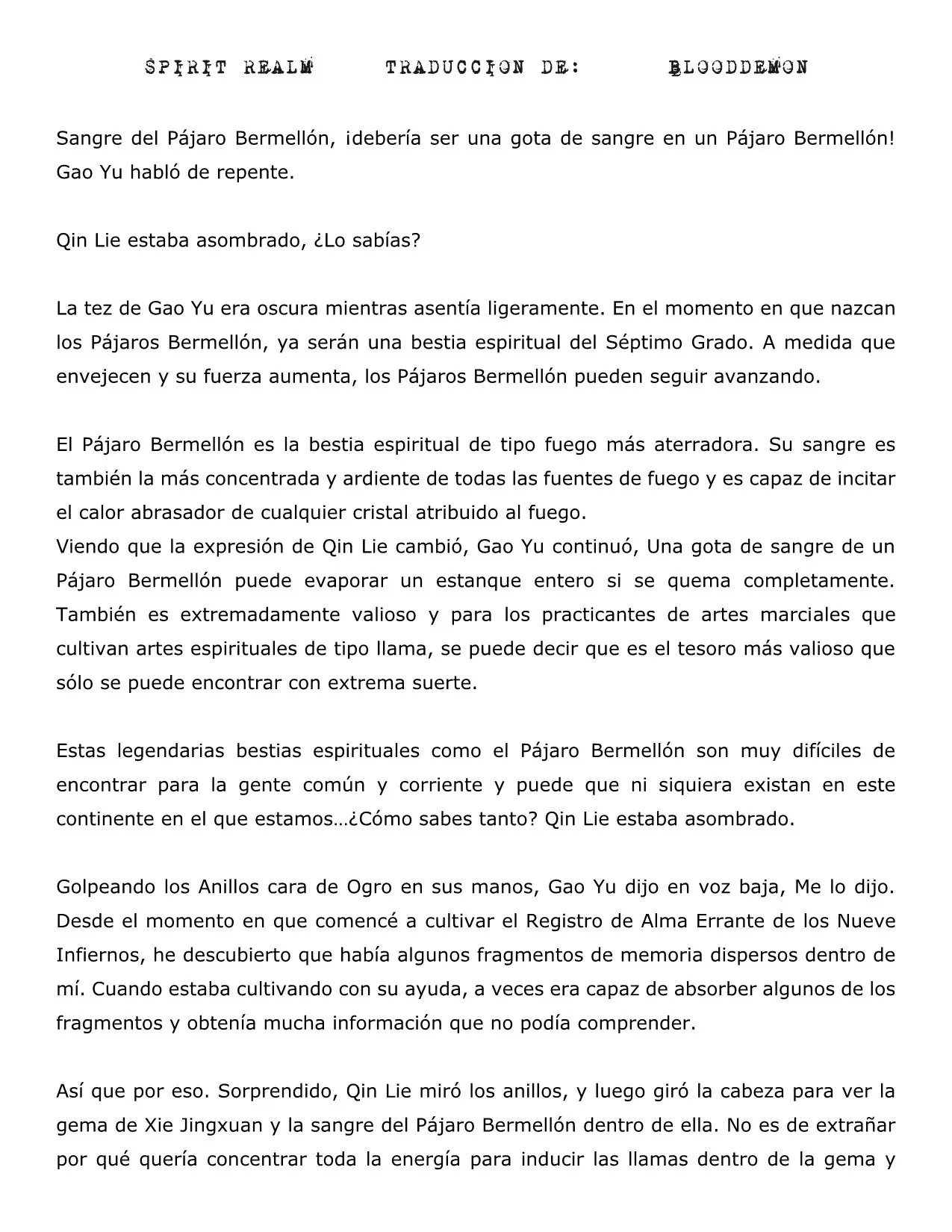 SPIRIT REALM TRADUCCION DE: BLOODDEMON

Sangre del Pájaro Bermellón, ¡debería ser una gota de sangre en un Pájaro Bermellón! Gao Yu habló de repente.

Qin Lie estaba asombrado, ¿Lo sabías?

La tez de Gao Yu era oscura mientras asentía ligeramente. En el momento en que nazcan los Pájaros Bermellón, ya serán una bestia espiritual del Séptimo Grado. A medida que envejecen y su fuerza aumenta, los Pájaros Bermellón pueden seguir avanzando.

El Pájaro Bermellón es la bestia espiritual de tipo fuego más aterradora. Su sangre es también la más concentrada y ardiente de todas las fuentes de fuego y es capaz de incitar el calor abrasador de cualquier cristal atribuido al fuego.
Viendo que la expresión de Qin Lie cambió, Gao Yu continuó, Una gota de sangre de un Pájaro Bermellón puede evaporar un estanque entero si se quema completamente. También es extremadamente valioso y para los practicantes de artes marciales que cultivan artes espirituales de tipo llama, se puede decir que es el tesoro más valioso que sólo se puede encontrar con extrema suerte.

Estas legendarias bestias espirituales como el Pájaro Bermellón son muy difíciles de encontrar para la gente común y corriente y puede que ni siquiera existan en este continente en el que estamos…¿Cómo sabes tanto? Qin Lie estaba asombrado.

Golpeando los Anillos cara de Ogro en sus manos, Gao Yu dijo en voz baja, Me lo dijo. Desde el momento en que comencé a cultivar el Registro de Alma Errante de los Nueve Infiernos, he descubierto que había algunos fragmentos de memoria dispersos dentro de mí. Cuando estaba cultivando con su ayuda, a veces era capaz de absorber algunos de los fragmentos y obtenía mucha información que no podía comprender.

Así que por eso. Sorprendido, Qin Lie miró los anillos, y luego giró la cabeza para ver la gema de Xie Jingxuan y la sangre del Pájaro Bermellón dentro de ella. No es de extrañar por qué quería concentrar toda la energía para inducir las llamas dentro de la gema y